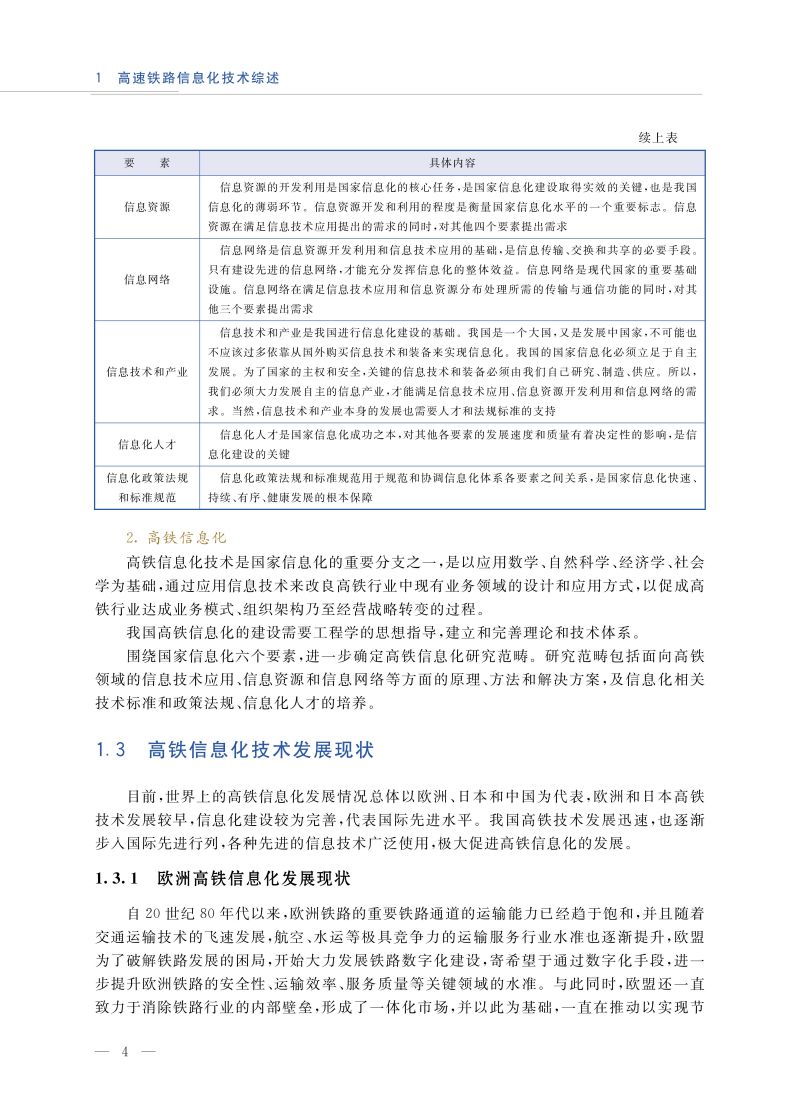 1　高速铁路信息化技术综述

续上表

| 要　　素 | 具体内容 |
|---|---|
| 信息资源 | 信息资源的开发利用是国家信息化的核心任务，是国家信息化建设取得实效的关键，也是我国信息化的薄弱环节。信息资源开发和利用的程度是衡量国家信息化水平的一个重要标志。信息资源在满足信息技术应用提出的需求的同时，对其他四个要素提出需求 |
| 信息网络 | 信息网络是信息资源开发利用和信息技术应用的基础，是信息传输、交换和共享的必要手段。只有建设先进的信息网络，才能充分发挥信息化的整体效益。信息网络是现代国家的重要基础设施。信息网络在满足信息技术应用和信息资源分布处理所需的传输与通信功能的同时，对其他三个要素提出需求 |
| 信息技术和产业 | 信息技术和产业是我国进行信息化建设的基础。我国是一个大国，又是发展中国家，不可能也不应该过多依靠从国外购买信息技术和装备来实现信息化。我国的国家信息化必须立足于自主发展。为了国家的主权和安全，关键的信息技术和装备必须由我们自己研究、制造、供应。所以，我们必须大力发展自主的信息产业，才能满足信息技术应用、信息资源开发利用和信息网络的需求。当然，信息技术和产业本身的发展也需要人才和法规标准的支持 |
| 信息化人才 | 信息化人才是国家信息化成功之本，对其他各要素的发展速度和质量有着决定性的影响，是信息化建设的关键 |
| 信息化政策法规和标准规范 | 信息化政策法规和标准规范用于规范和协调信息化体系各要素之间关系，是国家信息化快速、持续、有序、健康发展的根本保障 |

2. 高铁信息化

高铁信息化技术是国家信息化的重要分支之一，是以应用数学、自然科学、经济学、社会学为基础，通过应用信息技术来改良高铁行业中现有业务领域的设计和应用方式，以促成高铁行业达成业务模式、组织架构乃至经营战略转变的过程。

我国高铁信息化的建设需要工程学的思想指导，建立和完善理论和技术体系。

围绕国家信息化六个要素，进一步确定高铁信息化研究范畴。研究范畴包括面向高铁领域的信息技术应用、信息资源和信息网络等方面的原理、方法和解决方案，及信息化相关技术标准和政策法规、信息化人才的培养。

1.3　高铁信息化技术发展现状

目前，世界上的高铁信息化发展情况总体以欧洲、日本和中国为代表，欧洲和日本高铁技术发展较早，信息化建设较为完善，代表国际先进水平。我国高铁技术发展迅速，也逐渐步入国际先进行列，各种先进的信息技术广泛使用，极大促进高铁信息化的发展。

1.3.1　欧洲高铁信息化发展现状

自20世纪80年代以来，欧洲铁路的重要铁路通道的运输能力已经趋于饱和，并且随着交通运输技术的飞速发展，航空、水运等极具竞争力的运输服务行业水准也逐渐提升，欧盟为了破解铁路发展的困局，开始大力发展铁路数字化建设，寄希望于通过数字化手段，进一步提升欧洲铁路的安全性、运输效率、服务质量等关键领域的水准。与此同时，欧盟还一直致力于消除铁路行业的内部壁垒，形成了一体化市场，并以此为基础，一直在推动以实现节

— 4 —